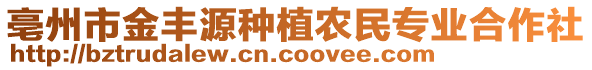 亳州市金丰源种植农民专业合作社
http://bztrudalew.cn.coovee.com